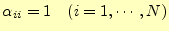 $\alpha_{ii} = 1 \quad (i = 1, \cdots, N)$